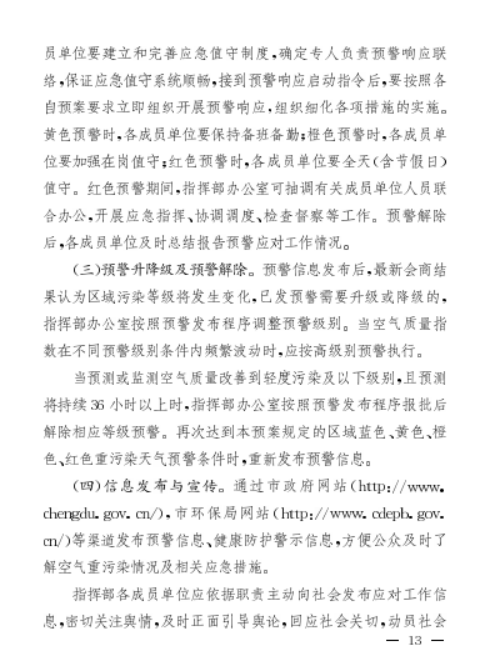 员单位要建立和完善应急值守制度，确定专人负责预警响应联络，保证应急值守系统顺畅，接到预警响应启动指令后，要按照各自预案要求立即组织开展预警响应，组织细化各项措施的实施。黄色预警时，各成员单位要保持备班备勤；橙色预警时，各成员单位要加强在岗值守；红色预警时，各成员单位要全天（含节假日）值守。红色预警期间，指挥部办公室可抽调有关成员单位人员联合办公，开展应急指挥、协调调度、检查督察等工作。预警解除后，各成员单位及时总结报告预警应对工作情况。

（三）预警升降级及预警解除。预警信息发布后，最新会商结果认为区域污染等级将发生变化，已发预警需要升级或降级的，指挥部办公室按照预警发布程序调整预警级别。当空气质量指数在不同预警级别条件内频繁波动时，应按高级别预警执行。

当预测或监测空气质量改善到轻度污染及以下级别，且预测将持续36小时以上时，指挥部办公室按照预警发布程序报批后解除相应等级预警。再次达到本预案规定的区域蓝色、黄色、橙色、红色重污染天气预警条件时，重新发布预警信息。

（四）信息发布与宣传。通过市政府网站（http://www.chengdu.gov.cn/），市环保局网站（http://www.cdepb.gov.cn/）等渠道发布预警信息、健康防护警示信息，方便公众及时了解空气重污染情况及相关应急措施。

指挥部各成员单位应依据职责主动向社会发布应对工作信息，密切关注舆情，及时正面引导舆论，回应社会关切，动员社会

— 13 —